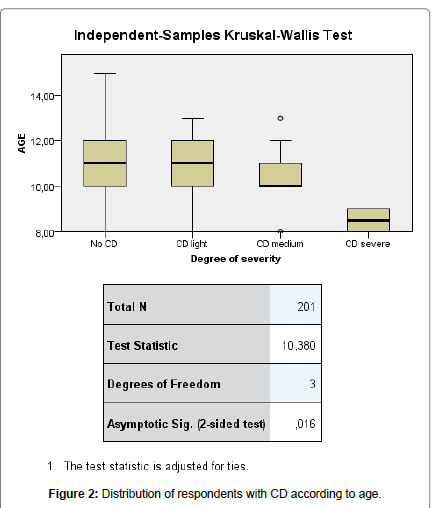 Independent-Samples Kruskal-Wallis Test

AGE

14,00

12,00

10,00

8,00

No CD

CD light

CD medium

CD severe

Degree of severity

| Total N | 201 |
|---|---|
| Test Statistic | 10,380 |
| Degrees of Freedom | 3 |
| Asymptotic Sig. (2-sided test) | ,016 |

1. The test statistic is adjusted for ties.

Figure 2: Distribution of respondents with CD according to age.